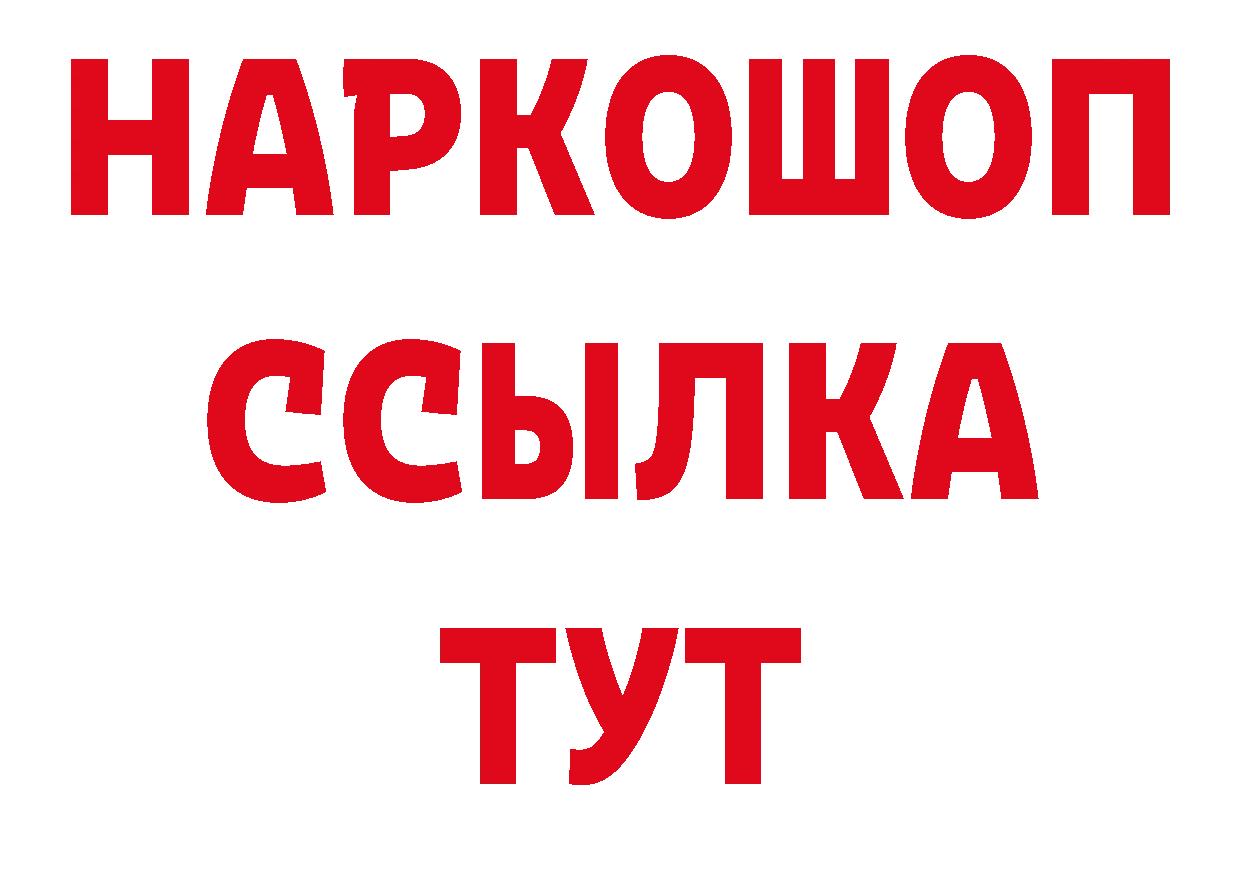 НАРКОШОП
ССЫЛКА
ТУТ